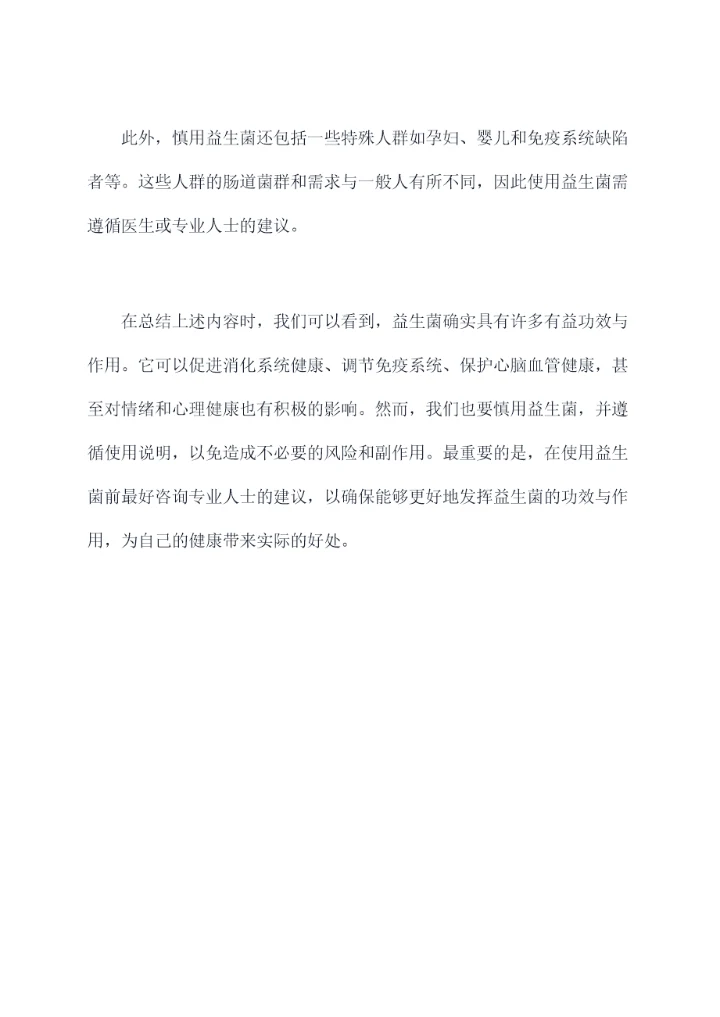 此外，慎用益生菌还包括一些特殊人群如孕妇、婴儿和免疫系统缺陷者等。这些人群的肠道菌群和需求与一般人有所不同，因此使用益生菌需遵循医生或专业人士的建议。

在总结上述内容时，我们可以看到，益生菌确实具有许多有益功效与作用。它可以促进消化系统健康、调节免疫系统、保护心脑血管健康，甚至对情绪和心理健康也有积极的影响。然而，我们也要慎用益生菌，并遵循使用说明，以免造成不必要的风险和副作用。最重要的是，在使用益生菌前最好咨询专业人士的建议，以确保能够更好地发挥益生菌的功效与作用，为自己的健康带来实际的好处。